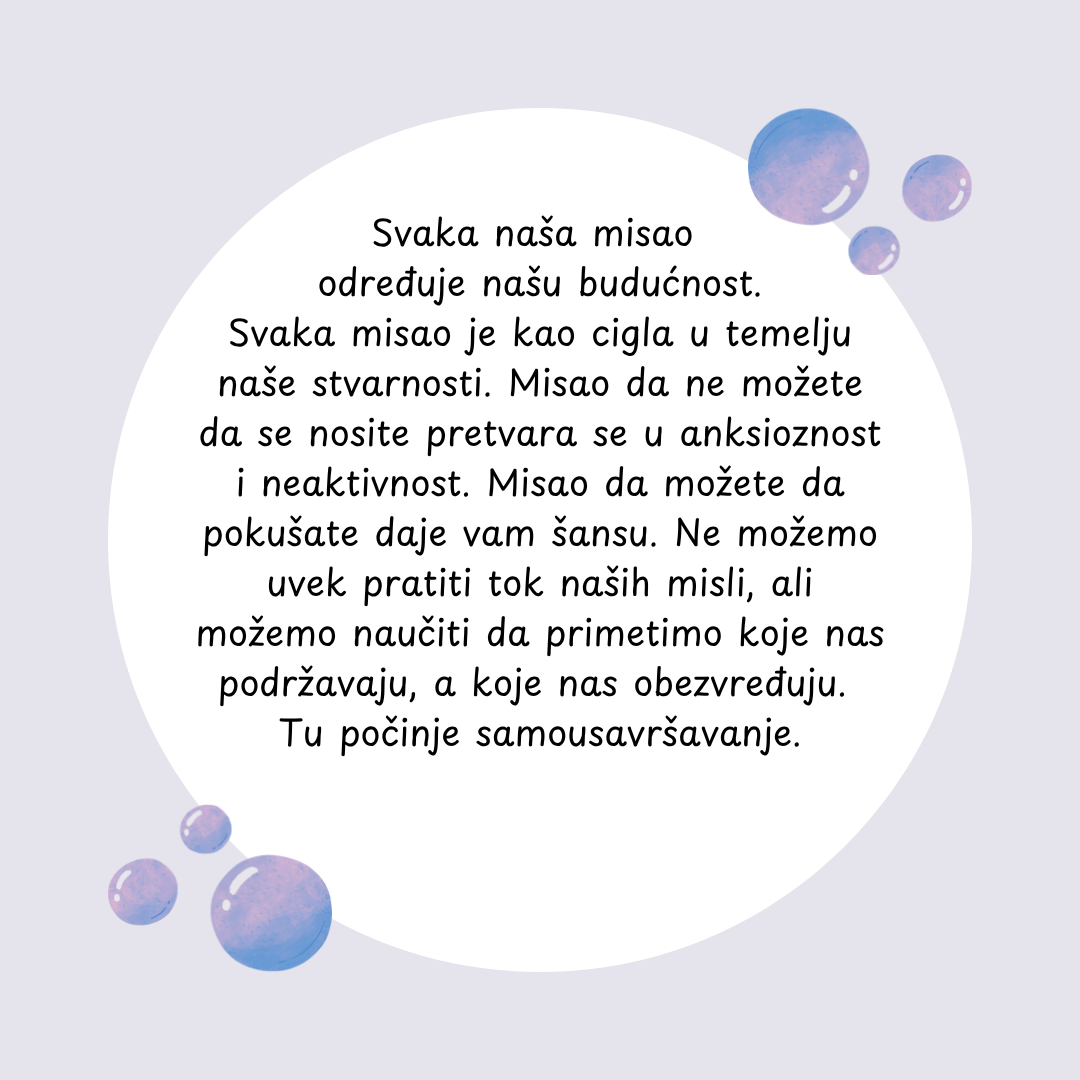 Svaka naša misao određuje našu budućnost. Svaka misao je kao cigla u temelju naše stvarnosti. Misao da ne možete da se nosite pretvara se u anksioznost i neaktivnost. Misao da možete da pokušate daje vam šansu. Ne možemo uvek pratiti tok naših misli, ali možemo naučiti da primetimo koje nas podržavaju, a koje nas obezvređuju. Tu počinje samousavršavanje.